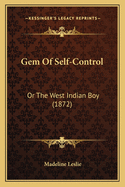 KESSINGER'S LEGACY REPRINTS

Gem Of Self-Control

Or The West Indian Boy (1872)

Madeline Leslie